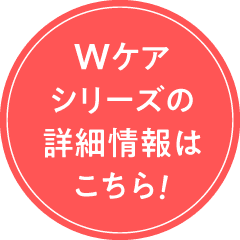 Wケア
シリーズの
詳細情報は
こちら!